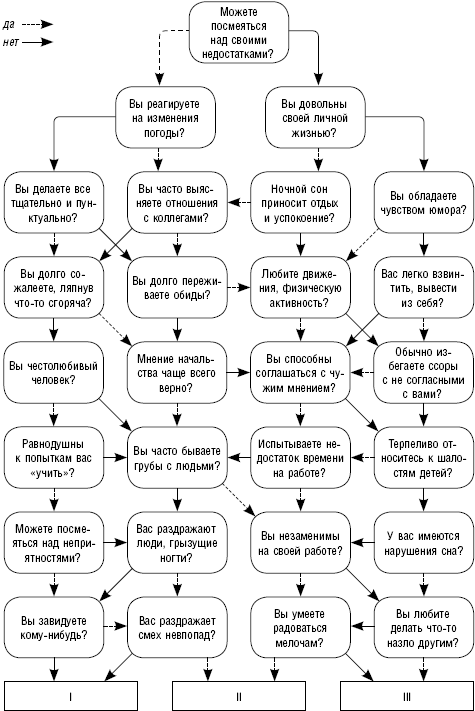 да
нет

Можете посмеяться над своими недостатками?

Вы реагируете на изменения погоды?

Вы довольны своей личной жизнью?

Вы делаете все тщательно и пунктуально?

Вы часто выясняете отношения с коллегами?

Ночной сон приносит отдых и успокоение?

Вы обладаете чувством юмора?

Вы долго сожалеете, ляпнув что-то сгоряча?

Вы долго переживаете обиды?

Любите движения, физическую активность?

Вас легко взвинтить, вывести из себя?

Вы честолюбивый человек?

Мнение начальства чаще всего верно?

Вы способны соглашаться с чужим мнением?

Обычно избегаете ссоры с не согласными с вами?

Равнодушны к попыткам вас «учить»?

Вы часто бываете грубы с людьми?

Испытываете недостаток времени на работе?

Терпеливо относитесь к шалостям детей?

Можете посмеяться над неприятностями?

Вас раздражают люди, грызущие ногти?

Вы незаменимы на своей работе?

У вас имеются нарушения сна?

Вы завидуете кому-нибудь?

Вас раздражает смех невпопад?

Вы умеете радоваться мелочам?

Вы любите делать что-то назло другим?

I

II

III